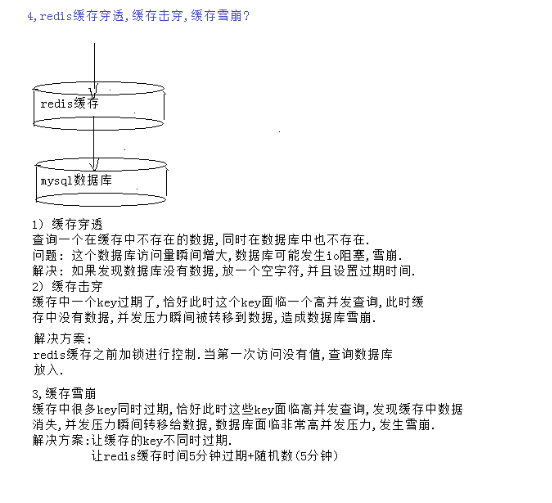 4,redis缓存穿透,缓存击穿,缓存雪崩?

redis缓存

mysql数据库

1) 缓存穿透
查询一个在缓存中不存在的数据,同时在数据库中也不存在.
问题: 这个数据库访问量瞬间增大,数据库可能发生io阻塞,雪崩.
解决: 如果发现数据库没有数据,放一个空字符,并且设置过期时间.
2) 缓存击穿
缓存中一个key过期了,恰好此时这个key面临一个高并发查询,此时缓存中没有数据,并发压力瞬间被转移到数据,造成数据库雪崩.

解决方案:
redis缓存之前加锁进行控制.当第一次访问没有值,查询数据库放入.

3,缓存雪崩
缓存中很多key同时过期,恰好此时这些key面临高并发查询,发现缓存中数据消失,并发压力瞬间转移给数据,数据库面临非常高并发压力,发生雪崩.
解决方案:让缓存的key不同时过期.
让redis缓存时间5分钟过期+随机数(5分钟)